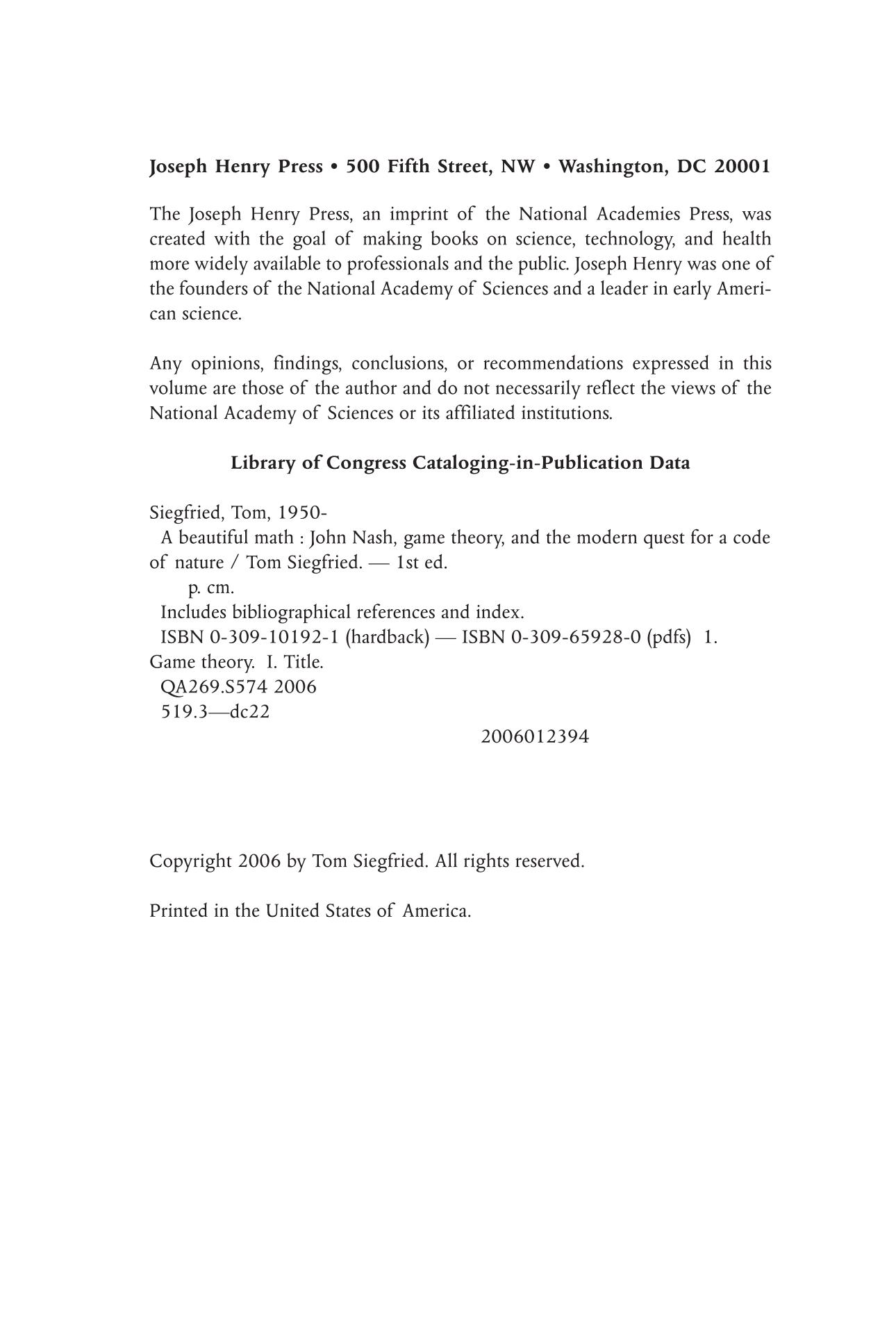 Joseph Henry Press • 500 Fifth Street, NW • Washington, DC 20001

The Joseph Henry Press, an imprint of the National Academies Press, was created with the goal of making books on science, technology, and health more widely available to professionals and the public. Joseph Henry was one of the founders of the National Academy of Sciences and a leader in early American science.

Any opinions, findings, conclusions, or recommendations expressed in this volume are those of the author and do not necessarily reflect the views of the National Academy of Sciences or its affiliated institutions.

Library of Congress Cataloging-in-Publication Data

Siegfried, Tom, 1950-
A beautiful math : John Nash, game theory, and the modern quest for a code of nature / Tom Siegfried. — 1st ed.
p. cm.
Includes bibliographical references and index.
ISBN 0-309-10192-1 (hardback) — ISBN 0-309-65928-0 (pdfs) 1. Game theory. I. Title.
QA269.S574 2006
519.3—dc22
2006012394

Copyright 2006 by Tom Siegfried. All rights reserved.

Printed in the United States of America.